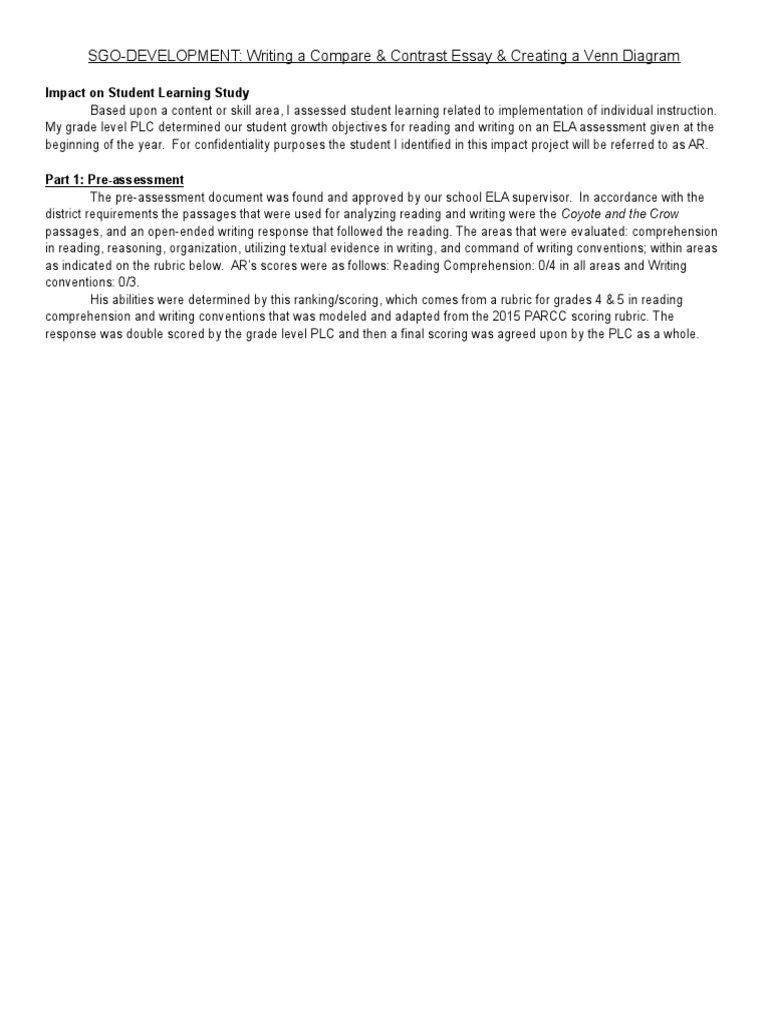 SGO-DEVELOPMENT: Writing a Compare & Contrast Essay & Creating a Venn Diagram

Impact on Student Learning Study

Based upon a content or skill area, I assessed student learning related to implementation of individual instruction. My grade level PLC determined our student growth objectives for reading and writing on an ELA assessment given at the beginning of the year. For confidentiality purposes the student I identified in this impact project will be referred to as AR.

Part 1: Pre-assessment

The pre-assessment document was found and approved by our school ELA supervisor. In accordance with the district requirements the passages that were used for analyzing reading and writing were the Coyote and the Crow passages, and an open-ended writing response that followed the reading. The areas that were evaluated: comprehension in reading, reasoning, organization, utilizing textual evidence in writing, and command of writing conventions; within areas as indicated on the rubric below. AR's scores were as follows: Reading Comprehension: 0/4 in all areas and Writing conventions: 0/3.

His abilities were determined by this ranking/scoring, which comes from a rubric for grades 4 & 5 in reading comprehension and writing conventions that was modeled and adapted from the 2015 PARCC scoring rubric. The response was double scored by the grade level PLC and then a final scoring was agreed upon by the PLC as a whole.